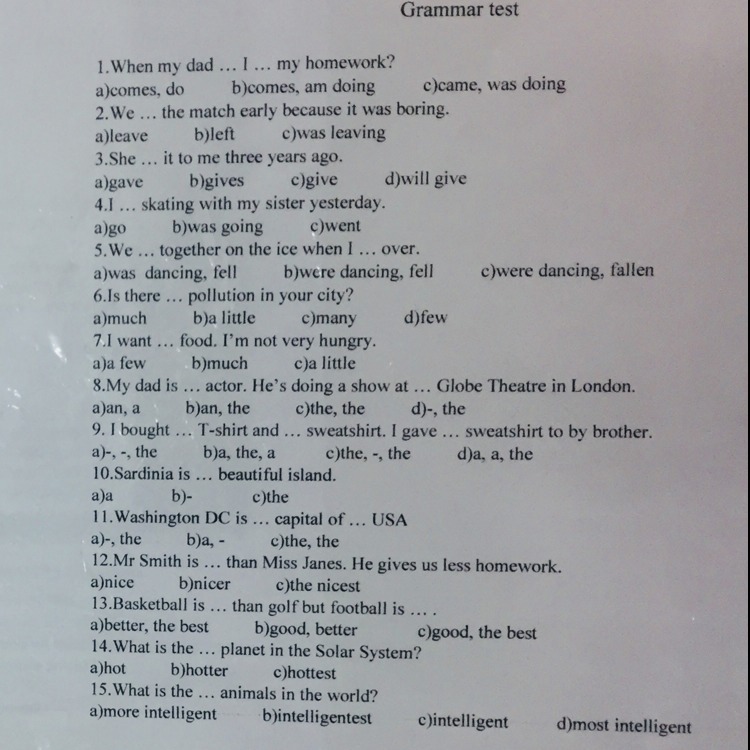 Grammar test

1.When my dad … I … my homework?
a)comes, do b)comes, am doing c)came, was doing
2.We … the match early because it was boring.
a)leave b)left c)was leaving
3.She … it to me three years ago.
a)gave b)gives c)give d)will give
4.I … skating with my sister yesterday.
a)go b)was going c)went
5.We … together on the ice when I … over.
a)was dancing, fell b)were dancing, fell c)were dancing, fallen
6.Is there … pollution in your city?
a)much b)a little c)many d)few
7.I want … food. I'm not very hungry.
a)a few b)much c)a little
8.My dad is … actor. He's doing a show at … Globe Theatre in London.
a)an, a b)an, the c)the, the d)-, the
9. I bought … T-shirt and … sweatshirt. I gave … sweatshirt to by brother.
a)-, -, the b)a, the, a c)the, -, the d)a, a, the
10.Sardinia is … beautiful island.
a)a b)- c)the
11.Washington DC is … capital of … USA
a)-, the b)a, - c)the, the
12.Mr Smith is … than Miss Janes. He gives us less homework.
a)nice b)nicer c)the nicest
13.Basketball is … than golf but football is … .
a)better, the best b)good, better c)good, the best
14.What is the … planet in the Solar System?
a)hot b)hotter c)hottest
15.What is the … animals in the world?
a)more intelligent b)intelligentest c)intelligent d)most intelligent